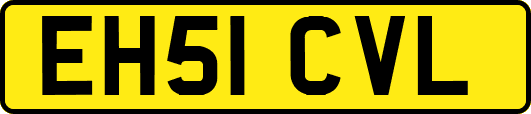 EH51 CVL